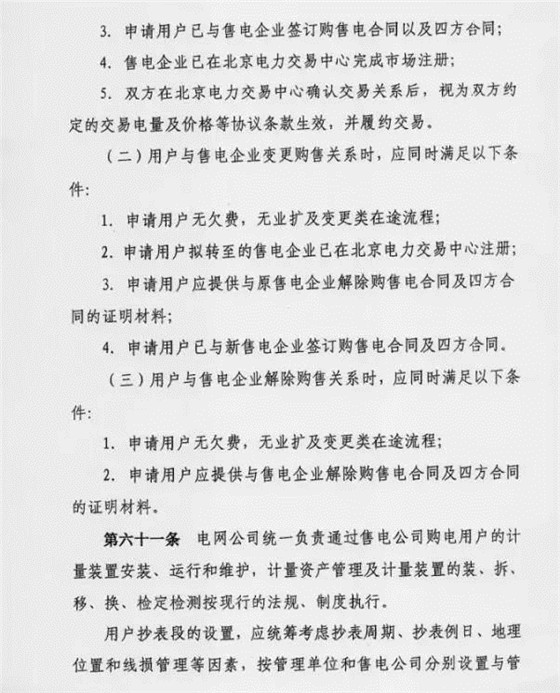 3. 申请用户已与售电企业签订购售电合同以及四方合同；

4. 售电企业已在北京电力交易中心完成市场注册；

5. 双方在北京电力交易中心确认交易关系后，视为双方约定的交易电量及价格等协议条款生效，并履约交易。

（二）用户与售电企业变更购售关系时，应同时满足以下条件：

1. 申请用户无欠费，无业扩及变更类在途流程；

2. 申请用户拟转至的售电企业已在北京电力交易中心注册；

3. 申请用户应提供与原售电企业解除购售电合同及四方合同的证明材料；

4. 申请用户已与新售电企业签订购售电合同及四方合同。

（三）用户与售电企业解除购售关系时，应同时满足以下条件：

1. 申请用户无欠费，无业扩及变更类在途流程；

2. 申请用户应提供与售电企业解除购售电合同及四方合同的证明材料。

第六十一条 电网公司统一负责通过售电公司购电用户的计量装置安装、运行和维护，计量资产管理及计量装置的装、拆、移、换、检定检测按现行的法规、制度执行。

用户抄表段的设置，应统筹考虑抄表周期、抄表例日、地理位置和线损管理等因素，按管理单位和售电公司分别设置与管